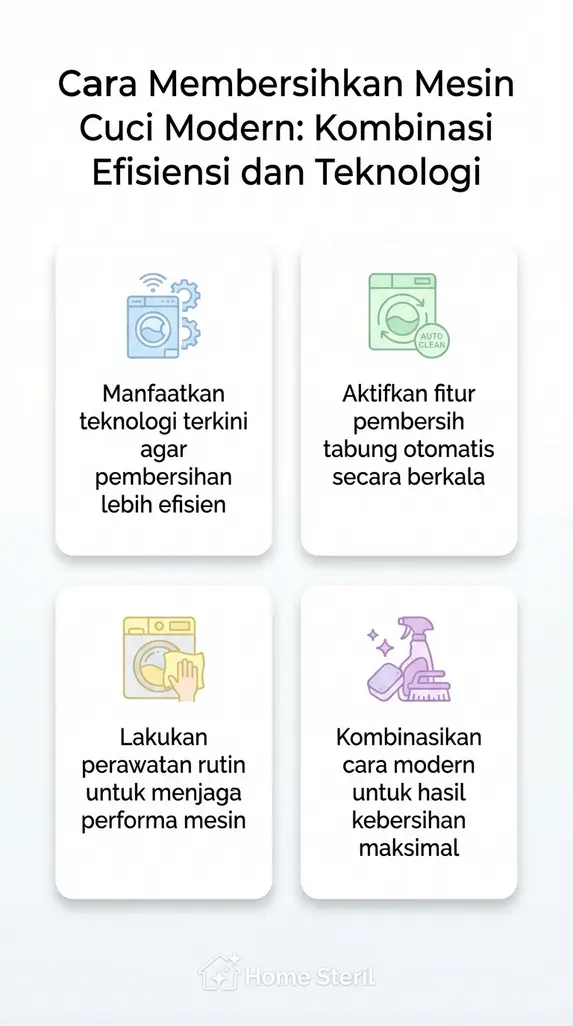 Cara Membersihkan Mesin Cuci Modern: Kombinasi Efisiensi dan Teknologi

Manfaatkan teknologi terkini agar pembersihan lebih efisien

AUTO CLEAN

Aktifkan fitur pembersih tabung otomatis secara berkala

Lakukan perawatan rutin untuk menjaga performa mesin

Kombinasikan cara modern untuk hasil kebersihan maksimal

Home Steril